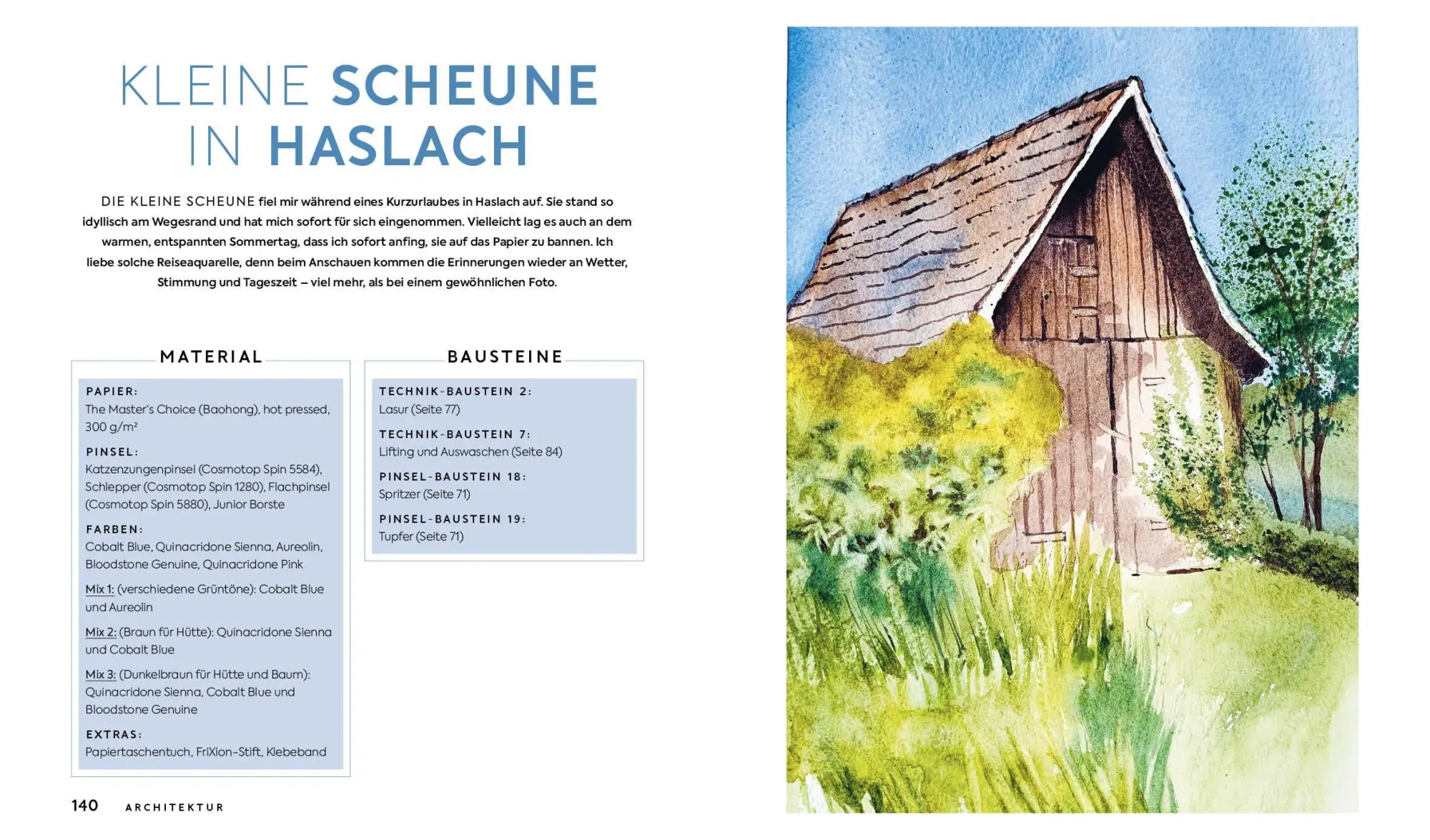 KLEINE SCHEUNE IN HASLACH

DIE KLEINE SCHEUNE fiel mir während eines Kurzurlaubes in Haslach auf. Sie stand so idyllisch am Wegesrand und hat mich sofort für sich eingenommen. Vielleicht lag es auch an dem warmen, entspannten Sommertag, dass ich sofort anfing, sie auf das Papier zu bannen. Ich liebe solche Reiseaquarelle, denn beim Anschauen kommen die Erinnerungen wieder an Wetter, Stimmung und Tageszeit – viel mehr, als bei einem gewöhnlichen Foto.

MATERIAL

PAPIER:
The Master's Choice (Baohong), hot pressed, 300 g/m²

PINSEL:
Katzenzungenpinsel (Cosmotop Spin 5584), Schlepper (Cosmotop Spin 1280), Flachpinsel (Cosmotop Spin 5880), Junior Borste

FARBEN:
Cobalt Blue, Quinacridone Sienna, Aureolin, Bloodstone Genuine, Quinacridone Pink

Mix 1: (verschiedene Grüntöne): Cobalt Blue und Aureolin

Mix 2: (Braun für Hütte): Quinacridone Sienna und Cobalt Blue

Mix 3: (Dunkelbraun für Hütte und Baum): Quinacridone Sienna, Cobalt Blue und Bloodstone Genuine

EXTRAS:
Papiertaschentuch, FriXion-Stift, Klebeband

BAUSTEINE

TECHNIK-BAUSTEIN 2:
Lasur (Seite 77)

TECHNIK-BAUSTEIN 7:
Lifting und Auswaschen (Seite 84)

PINSEL-BAUSTEIN 18:
Spritzer (Seite 71)

PINSEL-BAUSTEIN 19:
Tupfer (Seite 71)

140 ARCHITEKTUR